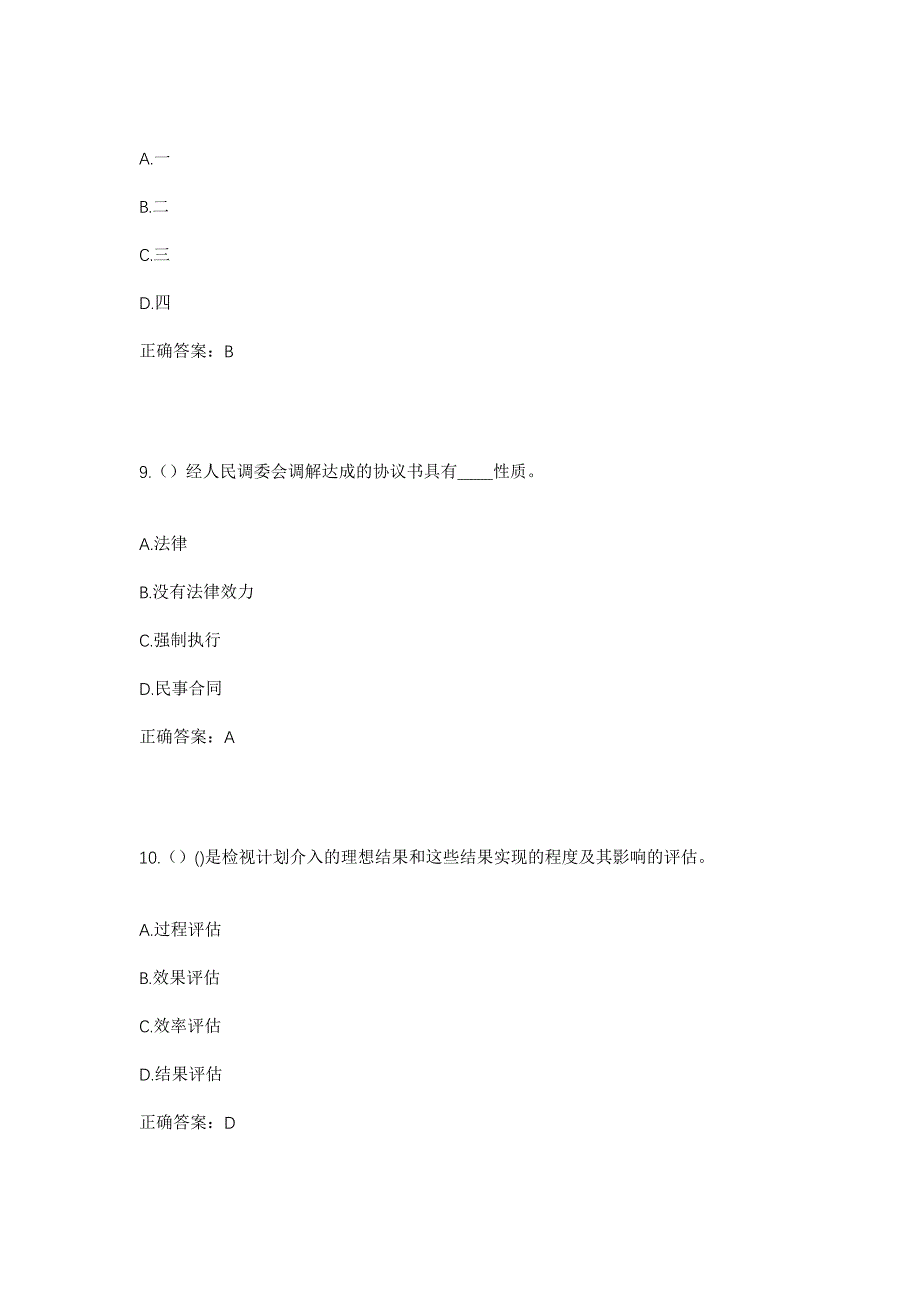 A.一

B.二

C.三

D.四

正确答案：B

9.（）经人民调委会调解达成的协议书具有____性质。

A.法律

B.没有法律效力

C.强制执行

D.民事合同

正确答案：A

10.（）()是检视计划介入的理想结果和这些结果实现的程度及其影响的评估。

A.过程评估

B.效果评估

C.效率评估

D.结果评估

正确答案：D